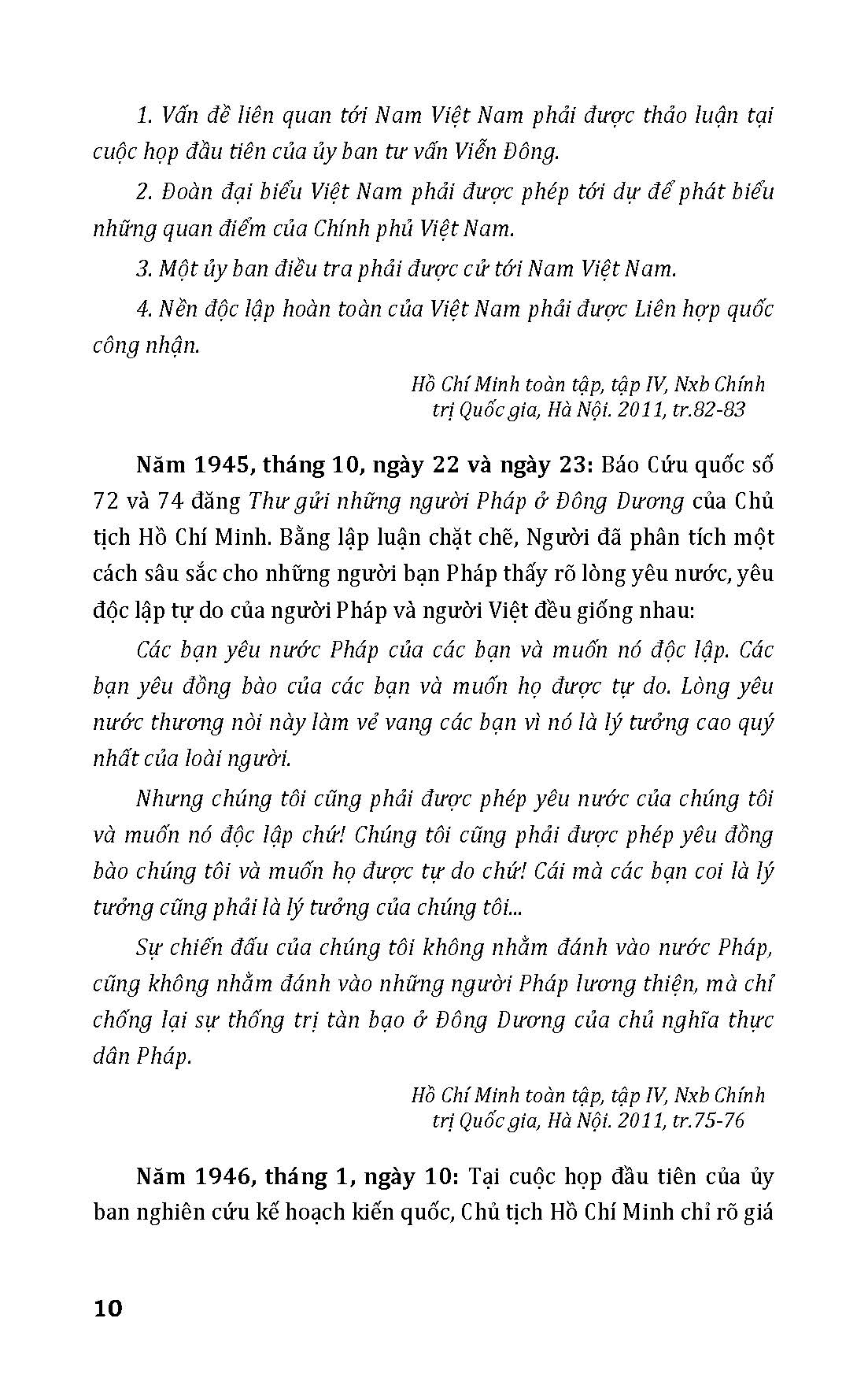 1. Vấn đề liên quan tới Nam Việt Nam phải được thảo luận tại cuộc họp đầu tiên của ủy ban tư vấn Viễn Đông.

2. Đoàn đại biểu Việt Nam phải được phép tới dự để phát biểu những quan điểm của Chính phủ Việt Nam.

3. Một ủy ban điều tra phải được cử tới Nam Việt Nam.

4. Nền độc lập hoàn toàn của Việt Nam phải được Liên hợp quốc công nhận.

Hồ Chí Minh toàn tập, tập IV, Nxb Chính trị Quốc gia, Hà Nội. 2011, tr.82-83

Năm 1945, tháng 10, ngày 22 và ngày 23: Báo Cứu quốc số 72 và 74 đăng Thư gửi những người Pháp ở Đông Dương của Chủ tịch Hồ Chí Minh. Bằng lập luận chặt chẽ, Người đã phân tích một cách sâu sắc cho những người bạn Pháp thấy rõ lòng yêu nước, yêu độc lập tự do của người Pháp và người Việt đều giống nhau:

Các bạn yêu nước Pháp của các bạn và muốn nó độc lập. Các bạn yêu đồng bào của các bạn và muốn họ được tự do. Lòng yêu nước thương nòi này làm vẻ vang các bạn vì nó là lý tưởng cao quý nhất của loài người.

Nhưng chúng tôi cũng phải được phép yêu nước của chúng tôi và muốn nó độc lập chứ! Chúng tôi cũng phải được phép yêu đồng bào chúng tôi và muốn họ được tự do chứ! Cái mà các bạn coi là lý tưởng cũng phải là lý tưởng của chúng tôi...

Sự chiến đấu của chúng tôi không nhằm đánh vào nước Pháp, cũng không nhằm đánh vào những người Pháp lương thiện, mà chỉ chống lại sự thống trị tàn bạo ở Đông Dương của chủ nghĩa thực dân Pháp.

Hồ Chí Minh toàn tập, tập IV, Nxb Chính trị Quốc gia, Hà Nội. 2011, tr.75-76

Năm 1946, tháng 1, ngày 10: Tại cuộc họp đầu tiên của ủy ban nghiên cứu kế hoạch kiến quốc, Chủ tịch Hồ Chí Minh chỉ rõ giá

10